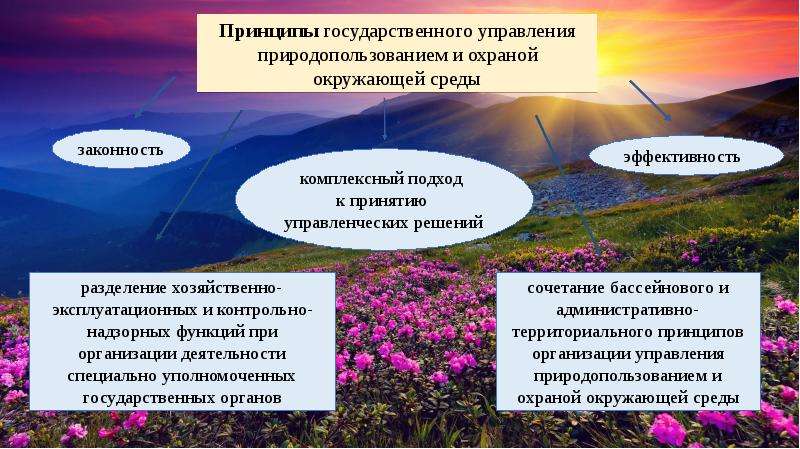 Принципы государственного управления природопользованием и охраной окружающей среды

законность

комплексный подход к принятию управленческих решений

эффективность

разделение хозяйственно-эксплуатационных и контрольно-надзорных функций при организации деятельности специально уполномоченных государственных органов

сочетание бассейнового и административно-территориального принципов организации управления природопользованием и охраной окружающей среды